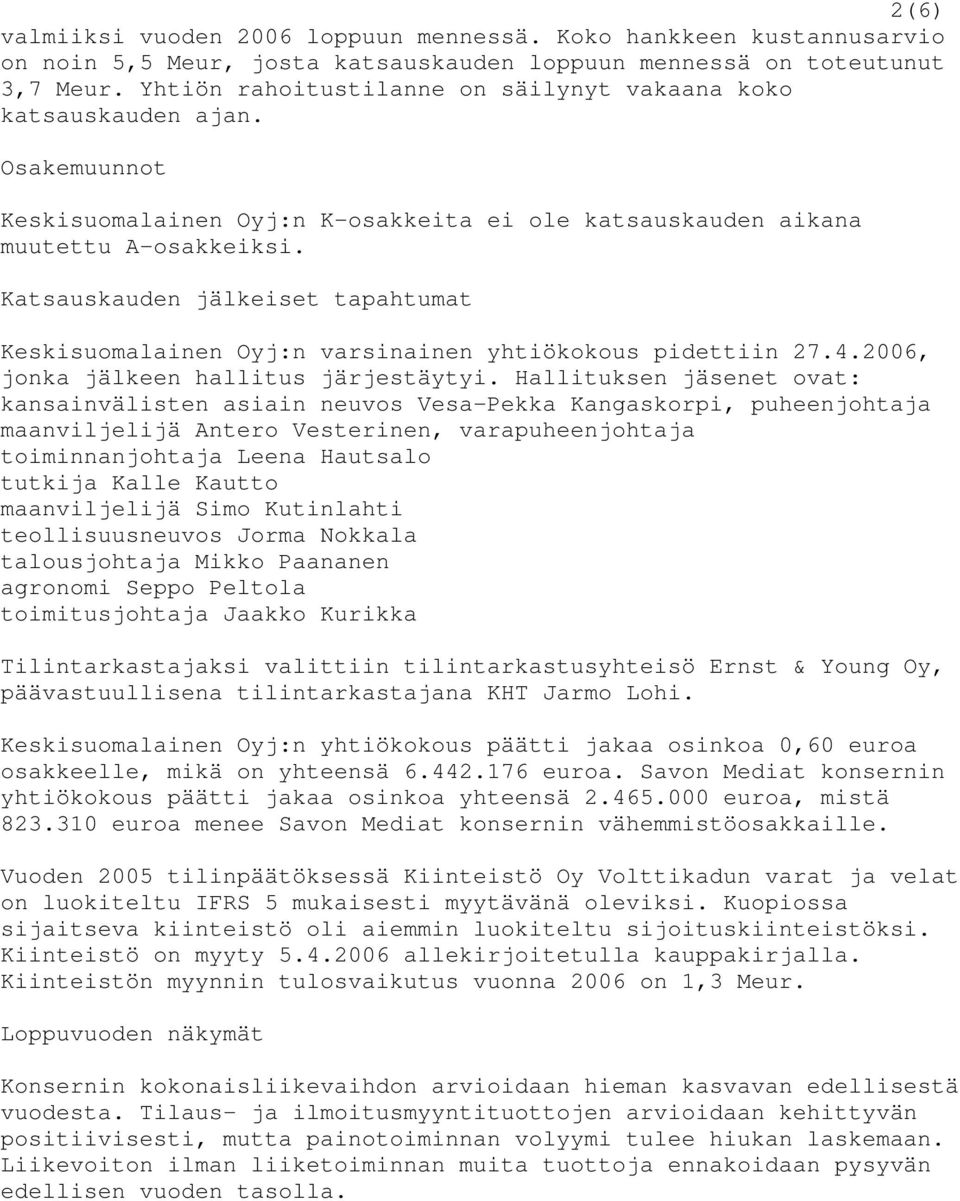 2(6)

valmiiksi vuoden 2006 loppuun mennessä. Koko hankkeen kustannusarvio on noin 5,5 Meur, josta katsauskauden loppuun mennessä on toteutunut 3,7 Meur. Yhtiön rahoitustilanne on säilynyt vakaana koko katsauskauden ajan.

Osakemuunnot

Keskisuomalainen Oyj:n K-osakkeita ei ole katsauskauden aikana muutettu A-osakkeiksi.

Katsauskauden jälkeiset tapahtumat

Keskisuomalainen Oyj:n varsinainen yhtiökokous pidettiin 27.4.2006, jonka jälkeen hallitus järjestäytyi. Hallituksen jäsenet ovat:
kansainvälisten asiain neuvos Vesa-Pekka Kangaskorpi, puheenjohtaja
maanviljelijä Antero Vesterinen, varapuheenjohtaja
toiminnanjohtaja Leena Hautsalo
tutkija Kalle Kautto
maanviljelijä Simo Kutinlahti
teollisuusneuvos Jorma Nokkala
talousjohtaja Mikko Paananen
agronomi Seppo Peltola
toimitusjohtaja Jaakko Kurikka

Tilintarkastajaksi valittiin tilintarkastusyhteisö Ernst & Young Oy, päävastuullisena tilintarkastajana KHT Jarmo Lohi.

Keskisuomalainen Oyj:n yhtiökokous päätti jakaa osinkoa 0,60 euroa osakkeelle, mikä on yhteensä 6.442.176 euroa. Savon Mediat konsernin yhtiökokous päätti jakaa osinkoa yhteensä 2.465.000 euroa, mistä 823.310 euroa menee Savon Mediat konsernin vähemmistöosakkaille.

Vuoden 2005 tilinpäätöksessä Kiinteistö Oy Volttikadun varat ja velat on luokiteltu IFRS 5 mukaisesti myytävänä oleviksi. Kuopiossa sijaitseva kiinteistö oli aiemmin luokiteltu sijoituskiinteistöksi. Kiinteistö on myyty 5.4.2006 allekirjoitetulla kauppakirjalla. Kiinteistön myynnin tulosvaikutus vuonna 2006 on 1,3 Meur.

Loppuvuoden näkymät

Konsernin kokonaisliikevaihdon arvioidaan hieman kasvavan edellisestä vuodesta. Tilaus- ja ilmoitusmyyntituottojen arvioidaan kehittyvän positiivisesti, mutta painotoiminnan volyymi tulee hiukan laskemaan. Liikevoiton ilman liiketoiminnan muita tuottoja ennakoidaan pysyvän edellisen vuoden tasolla.